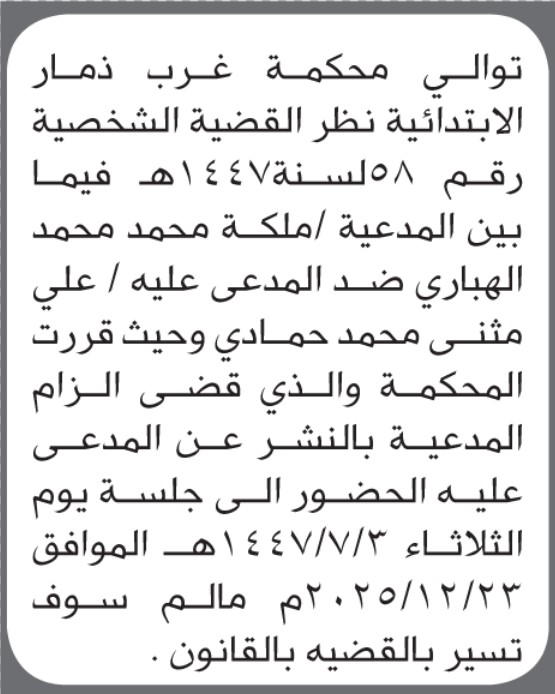 توالي محكمة غرب ذمار الابتدائية نظر القضية الشخصية رقم ٥٨لسنة١٤٤٧هـ فيما بين المدعية /ملكة محمد محمد الهباري ضد المدعى عليه / علي مثنى محمد حمادي وحيث قررت المحكمة والذي قضى الزام المدعية بالنشر عن المدعى عليه الحضور الى جلسة يوم الثلاثاء ١٤٤٧/٧/٣هـ الموافق ٢٠٢٥/١٢/٢٣م مالم سوف تسير بالقضيه بالقانون .